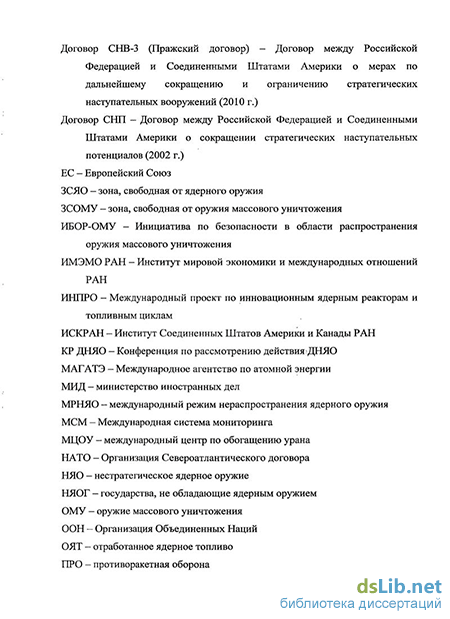 Договор СНВ-3 (Пражский договор) – Договор между Российской Федерацией и Соединенными Штатами Америки о мерах по дальнейшему сокращению и ограничению стратегических наступательных вооружений (2010 г.)

Договор СНП – Договор между Российской Федерацией и Соединенными Штатами Америки о сокращении стратегических наступательных потенциалов (2002 г.)

ЕС – Европейский Союз

ЗСЯО – зона, свободная от ядерного оружия

ЗСОМУ – зона, свободная от оружия массового уничтожения

ИБОР-ОМУ – Инициатива по безопасности в области распространения оружия массового уничтожения

ИМЭМО РАН – Институт мировой экономики и международных отношений РАН

ИНПРО – Международный проект по инновационным ядерным реакторам и топливным циклам

ИСКРАН – Институт Соединенных Штатов Америки и Канады РАН

КР ДНЯО – Конференция по рассмотрению действия ДНЯО

МАГАТЭ – Международное агентство по атомной энергии

МИД – министерство иностранных дел

МРНЯО – международный режим нераспространения ядерного оружия

МСМ – Международная система мониторинга

МЦОУ – международный центр по обогащению урана

НАТО – Организация Североатлантического договора

НЯО – нестратегическое ядерное оружие

НЯОГ – государства, не обладающие ядерным оружием

ОМУ – оружие массового уничтожения

ООН – Организация Объединенных Наций

ОЯТ – отработанное ядерное топливо

ПРО – противоракетная оборона

dsLib.net
библиотека диссертаций